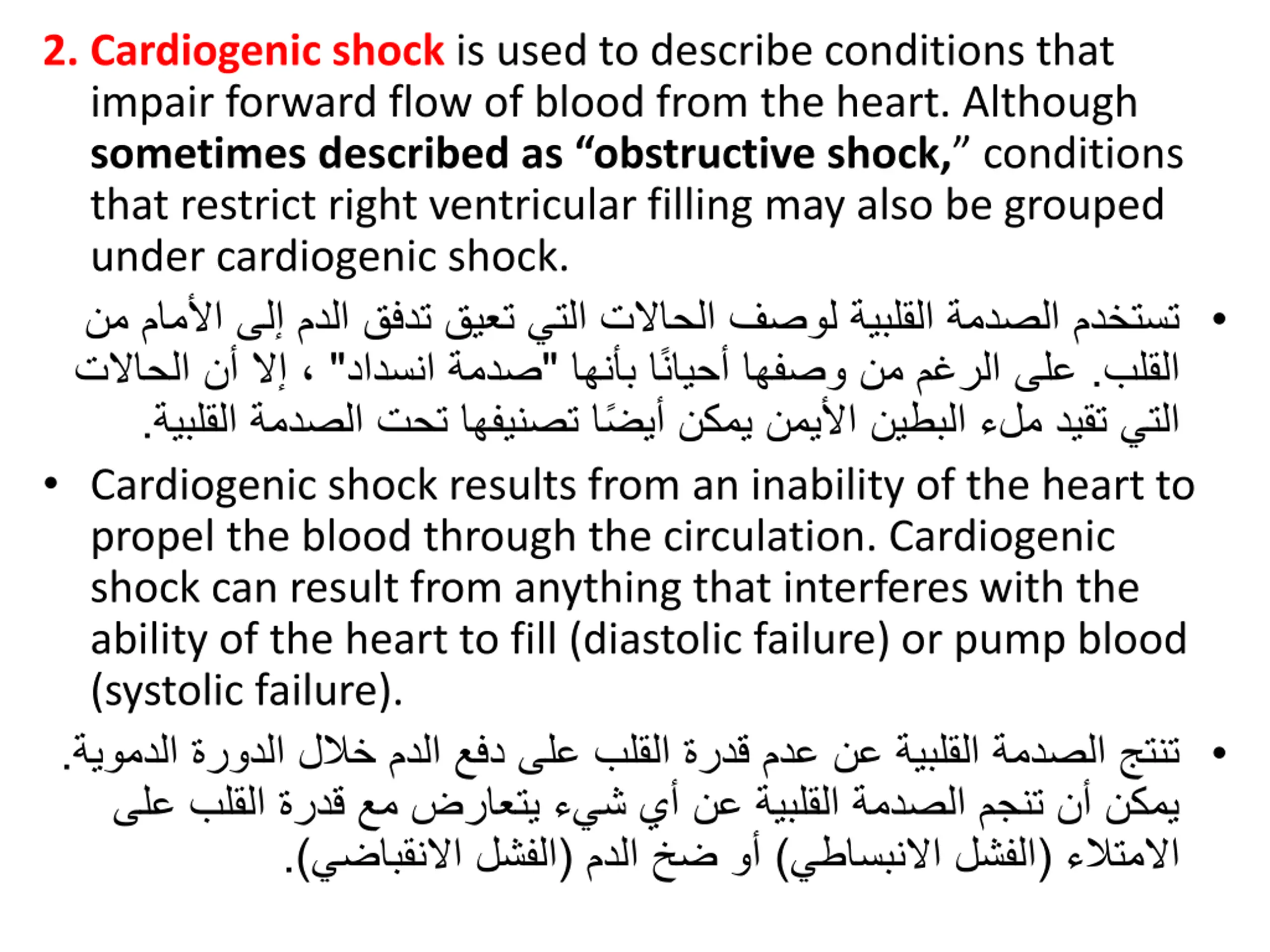 2. Cardiogenic shock is used to describe conditions that impair forward flow of blood from the heart. Although sometimes described as “obstructive shock,” conditions that restrict right ventricular filling may also be grouped under cardiogenic shock.

• تستخدم الصدمة القلبية لوصف الحالات التي تعيق تدفق الدم إلى الأمام من القلب. على الرغم من وصفها أحيانًا بأنها "صدمة انسداد" ، إلا أن الحالات التي تقيد ملء البطين الأيمن يمكن أيضًا تصنيفها تحت الصدمة القلبية.

• Cardiogenic shock results from an inability of the heart to propel the blood through the circulation. Cardiogenic shock can result from anything that interferes with the ability of the heart to fill (diastolic failure) or pump blood (systolic failure).

• تنتج الصدمة القلبية عن عدم قدرة القلب على دفع الدم خلال الدورة الدموية. يمكن أن تنجم الصدمة القلبية عن أي شيء يتعارض مع قدرة القلب على الامتلاء (الفشل الانبساطي) أو ضخ الدم (الفشل الانقباضي).